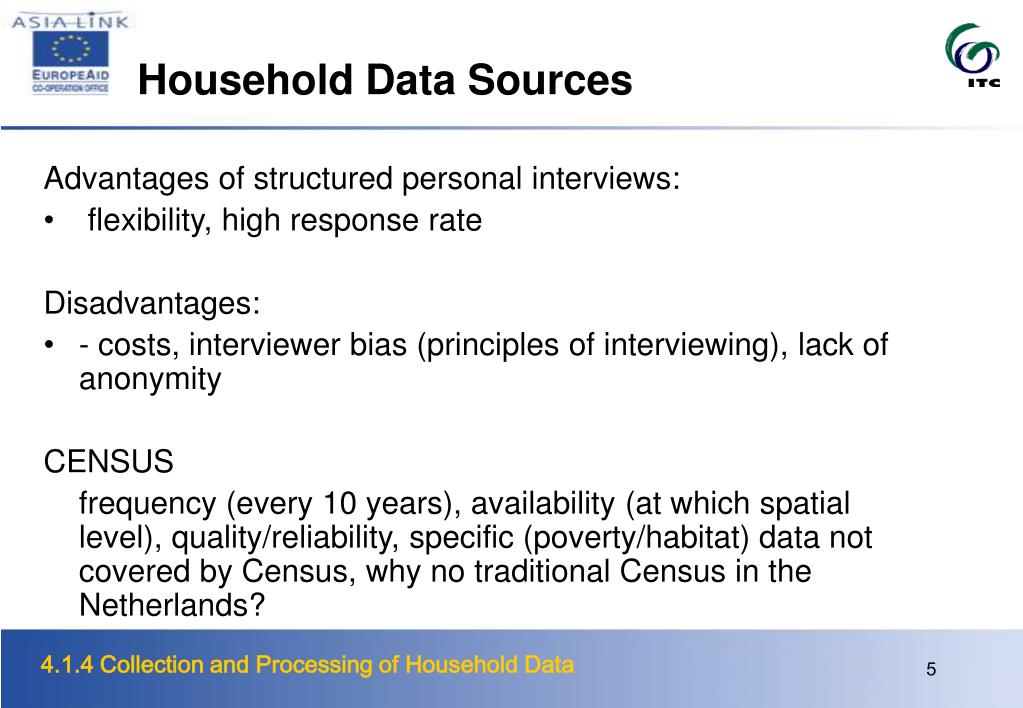 ASIA-LINK
EUROPEAID
CO-OPERATION OFFICE

Household Data Sources

ITC

Advantages of structured personal interviews:
• flexibility, high response rate

Disadvantages:
• - costs, interviewer bias (principles of interviewing), lack of anonymity

CENSUS
frequency (every 10 years), availability (at which spatial level), quality/reliability, specific (poverty/habitat) data not covered by Census, why no traditional Census in the Netherlands?

4.1.4 Collection and Processing of Household Data

5